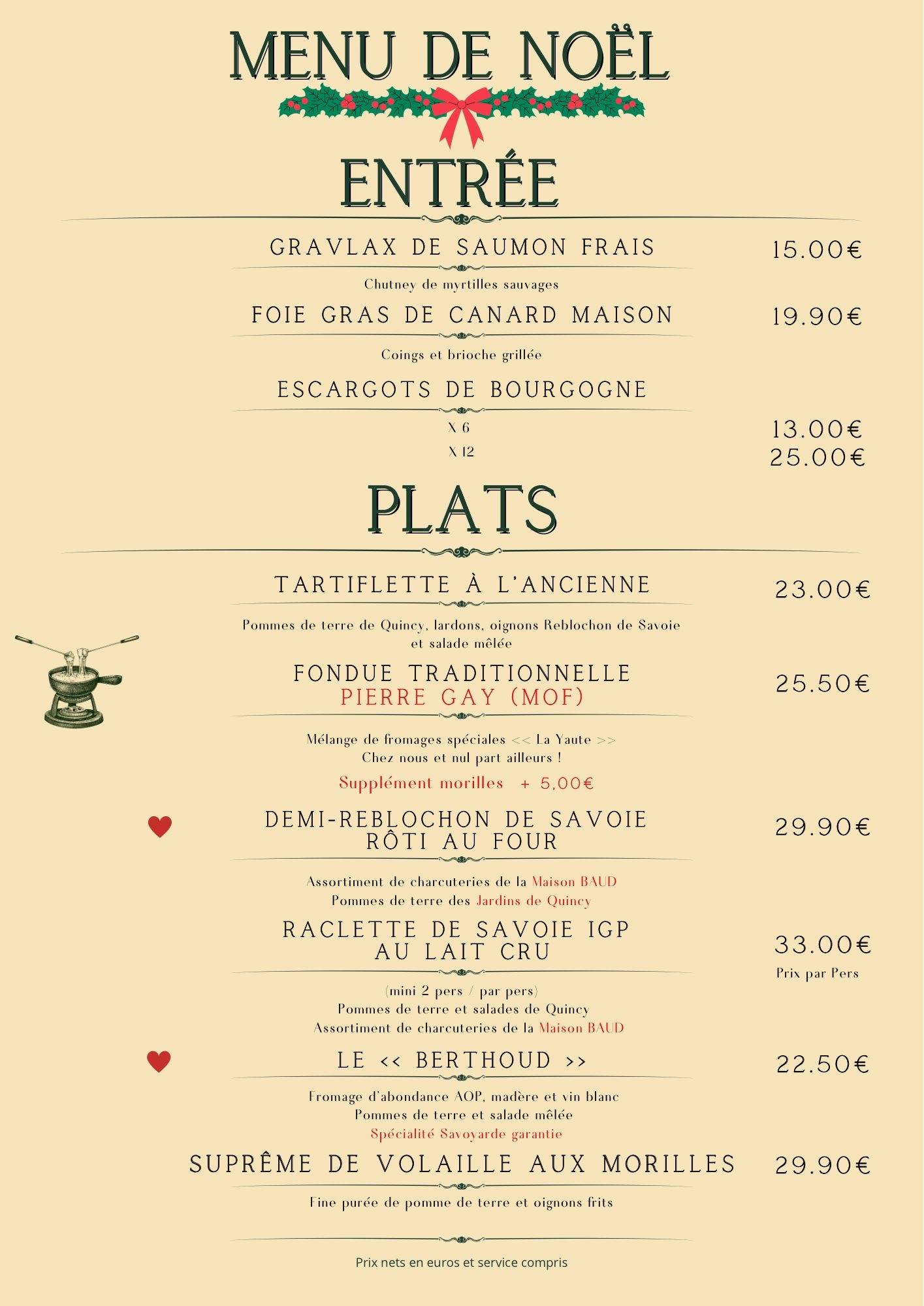 MENU DE NOËL

ENTRÉE

GRAVLAX DE SAUMON FRAIS 15.00€

Chutney de myrtilles sauvages

FOIE GRAS DE CANARD MAISON 19.90€

Coings et brioche grillée

ESCARGOTS DE BOURGOGNE

X 6 13.00€
X 12 25.00€

PLATS

TARTIFLETTE À L'ANCIENNE 23.00€

Pommes de terre de Quincy, lardons, oignons Reblochon de Savoie et salade mêlée

FONDUE TRADITIONNELLE
PIERRE GAY (MOF) 25.50€

Mélange de fromages spéciales << La Yaute >>
Chez nous et nul part ailleurs !

Supplément morilles + 5,00€

DEMI-REBLOCHON DE SAVOIE
RÔTI AU FOUR 29.90€

Assortiment de charcuteries de la Maison BAUD
Pommes de terre des Jardins de Quincy

RACLETTE DE SAVOIE IGP
AU LAIT CRU 33.00€
Prix par Pers

(mini 2 pers / par pers)
Pommes de terre et salades de Quincy
Assortiment de charcuteries de la Maison BAUD

LE << BERTHOUD >> 22.50€

Fromage d'abondance AOP, madère et vin blanc
Pommes de terre et salade mêlée
Spécialité Savoyarde garantie

SUPRÊME DE VOLAILLE AUX MORILLES 29.90€

Fine purée de pomme de terre et oignons frits

Prix nets en euros et service compris